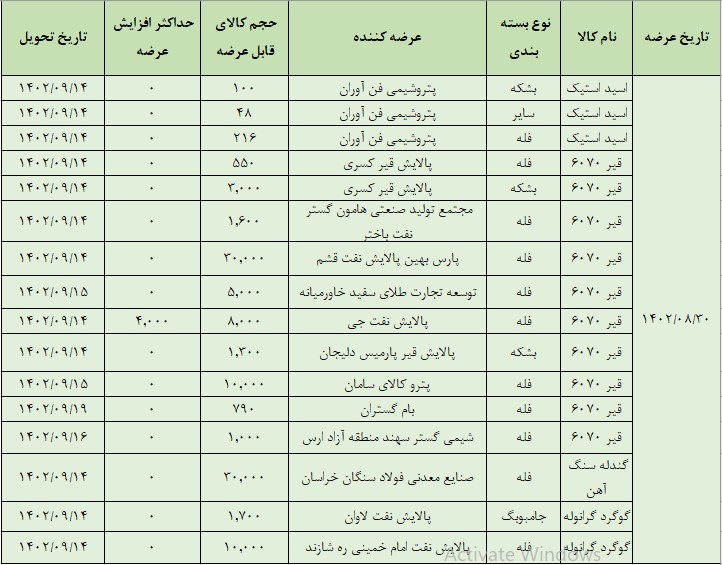 | تاریخ عرضه | نام کالا | نوع بسته بندی | عرضه کننده | حجم کالای قابل عرضه | حداکثر افزایش عرضه | تاریخ تحویل |
|---|---|---|---|---|---|---|
| ۱۴۰۲/۰۸/۳۰ | اسید استیک | بشکه | پتروشیمی فن آوران | ۱۰۰ | ۰ | ۱۴۰۲/۰۹/۱۴ |
| | اسید استیک | سایر | پتروشیمی فن آوران | ۴۸ | ۰ | ۱۴۰۲/۰۹/۱۴ |
| | اسید استیک | فله | پتروشیمی فن آوران | ۲۱۶ | ۰ | ۱۴۰۲/۰۹/۱۴ |
| | قیر ۶۰۷۰ | فله | پالایش قیر کسری | ۵۵۰ | ۰ | ۱۴۰۲/۰۹/۱۴ |
| | قیر ۶۰۷۰ | بشکه | پالایش قیر کسری | ۳,۰۰۰ | ۰ | ۱۴۰۲/۰۹/۱۴ |
| | قیر ۶۰۷۰ | فله | مجتمع تولید صنعتی هامون گستر نفت باختر | ۱,۶۰۰ | ۰ | ۱۴۰۲/۰۹/۱۴ |
| | قیر ۶۰۷۰ | فله | پارس بهین پالایش نفت قشم | ۳۰,۰۰۰ | ۰ | ۱۴۰۲/۰۹/۱۴ |
| | قیر ۶۰۷۰ | فله | توسعه تجارت طلای سفید خاورمیانه | ۵,۰۰۰ | ۰ | ۱۴۰۲/۰۹/۱۵ |
| | قیر ۶۰۷۰ | فله | پالایش نفت جی | ۸,۰۰۰ | ۴,۰۰۰ | ۱۴۰۲/۰۹/۱۴ |
| | قیر ۶۰۷۰ | بشکه | پالایش قیر پارمیس دلیجان | ۱,۳۰۰ | ۰ | ۱۴۰۲/۰۹/۱۴ |
| | قیر ۶۰۷۰ | فله | پترو کالای سامان | ۱۰,۰۰۰ | ۰ | ۱۴۰۲/۰۹/۱۵ |
| | قیر ۶۰۷۰ | فله | بام گستران | ۷۹۰ | ۰ | ۱۴۰۲/۰۹/۱۹ |
| | قیر ۶۰۷۰ | فله | شیمی گستر سهند منطقه آزاد ارس | ۱,۰۰۰ | ۰ | ۱۴۰۲/۰۹/۱۶ |
| | گندله سنگ آهن | فله | صنایع معدنی فولاد سنگان خراسان | ۳۰,۰۰۰ | ۰ | ۱۴۰۲/۰۹/۱۴ |
| | گوگرد گرانوله | جامبوبگ | پالایش نفت لاوان | ۱,۷۰۰ | ۰ | ۱۴۰۲/۰۹/۱۴ |
| | گوگرد گرانوله | فله | پالایش نفت امام خمینی ره شازند | ۱۰,۰۰۰ | ۰ | ۱۴۰۲/۰۹/۱۴ |

Activate Windows